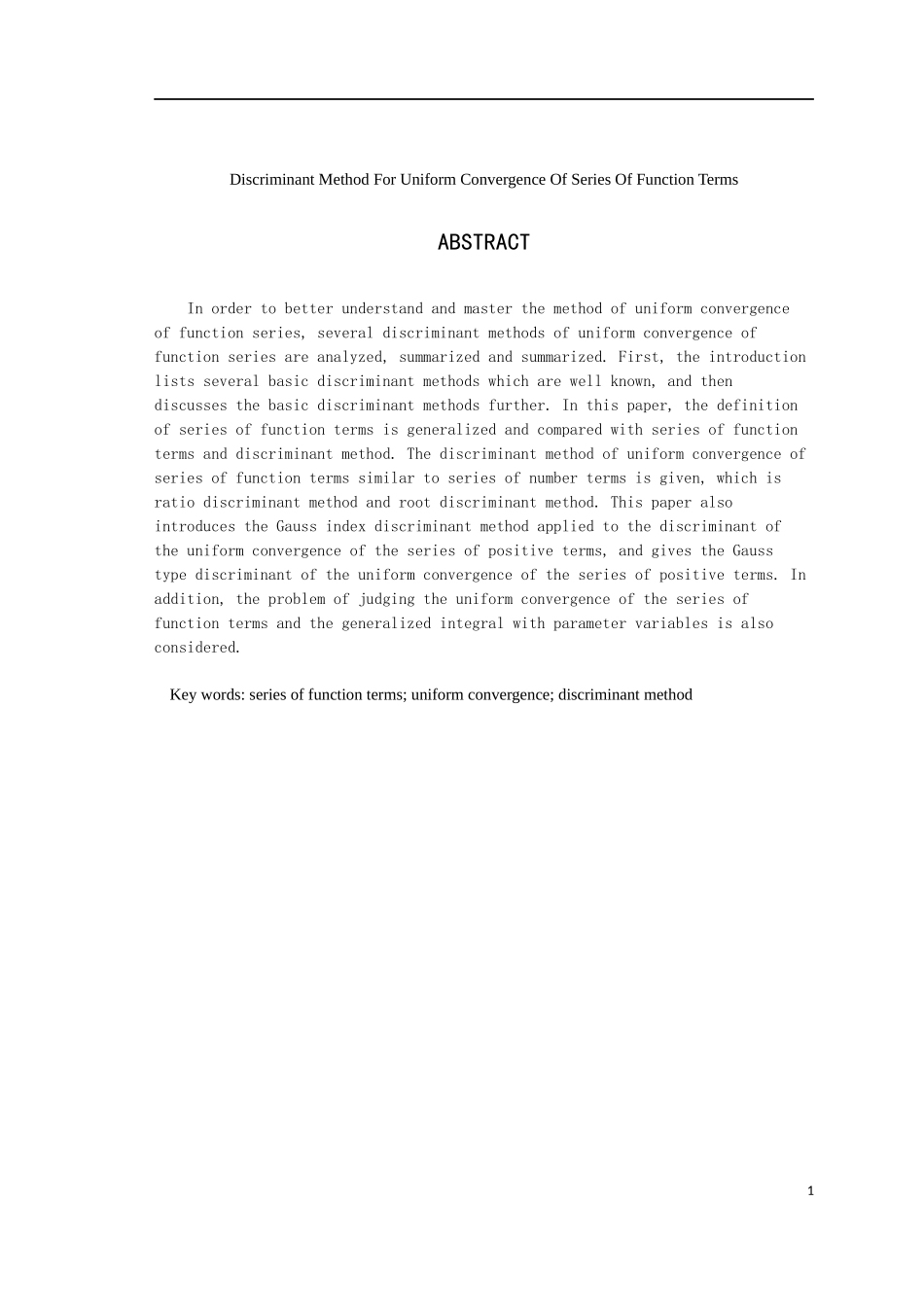 Discriminant Method For Uniform Convergence Of Series Of Function Terms

ABSTRACT

In order to better understand and master the method of uniform convergence of function series, several discriminant methods of uniform convergence of function series are analyzed, summarized and summarized. First, the introduction lists several basic discriminant methods which are well known, and then discusses the basic discriminant methods further. In this paper, the definition of series of function terms is generalized and compared with series of function terms and discriminant method. The discriminant method of uniform convergence of series of function terms similar to series of number terms is given, which is ratio discriminant method and root discriminant method. This paper also introduces the Gauss index discriminant method applied to the discriminant of the uniform convergence of the series of positive terms, and gives the Gauss type discriminant of the uniform convergence of the series of positive terms. In addition, the problem of judging the uniform convergence of the series of function terms and the generalized integral with parameter variables is also considered.

Key words: series of function terms; uniform convergence; discriminant method

1